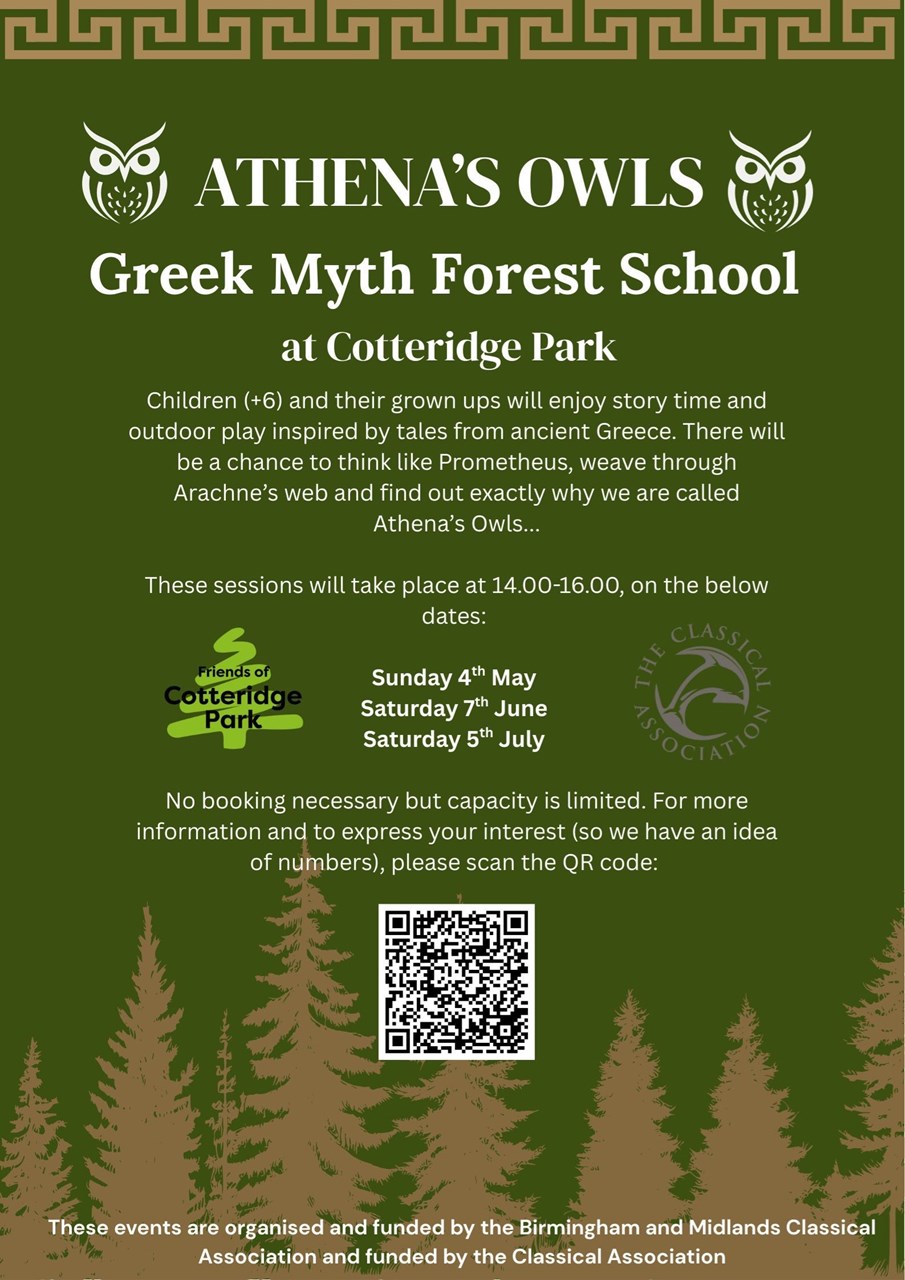 ATHENA'S OWLS

Greek Myth Forest School

at Cotteridge Park

Children (+6) and their grown ups will enjoy story time and outdoor play inspired by tales from ancient Greece. There will be a chance to think like Prometheus, weave through Arachne's web and find out exactly why we are called Athena's Owls...

These sessions will take place at 14.00-16.00, on the below dates:

Friends of Cotteridge Park

Sunday 4$^{th}$ May
Saturday 7$^{th}$ June
Saturday 5$^{th}$ July

THE CLASSICAL ASSOCIATION

No booking necessary but capacity is limited. For more information and to express your interest (so we have an idea of numbers), please scan the QR code:

These events are organised and funded by the Birmingham and Midlands Classical Association and funded by the Classical Association